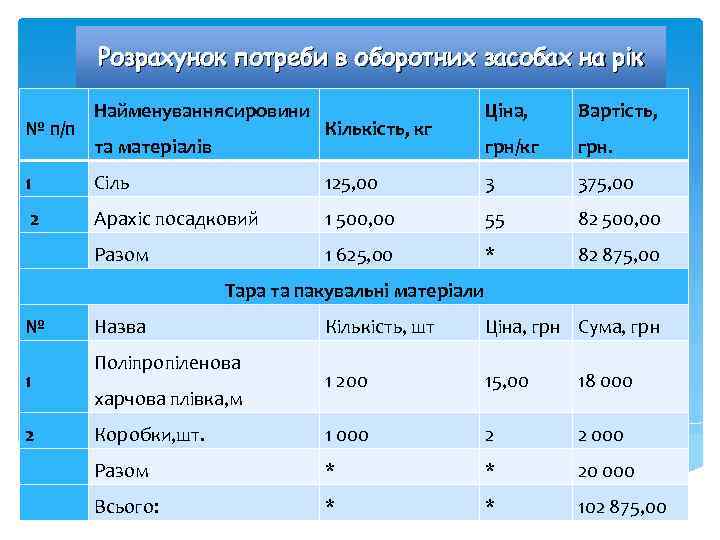 Розрахунок потреби в оборотних засобах на рік

| № п/п | Найменуваннясировини та матеріалів | Кількість, кг | Ціна, грн/кг | Вартість, грн. |
|---|---|---|---|---|
| 1 | Сіль | 125,00 | 3 | 375,00 |
| 2 | Арахіс посадковий | 1 500,00 | 55 | 82 500,00 |
| | Разом | 1 625,00 | * | 82 875,00 |
| Тара та пакувальні матеріали | | | | |
| № | Назва | Кількість, шт | Ціна, грн | Сума, грн |
| 1 | Поліпропіленова харчова плівка,м | 1 200 | 15,00 | 18 000 |
| 2 | Коробки,шт. | 1 000 | 2 | 2 000 |
| | Разом | * | * | 20 000 |
| | Всього: | * | * | 102 875,00 |